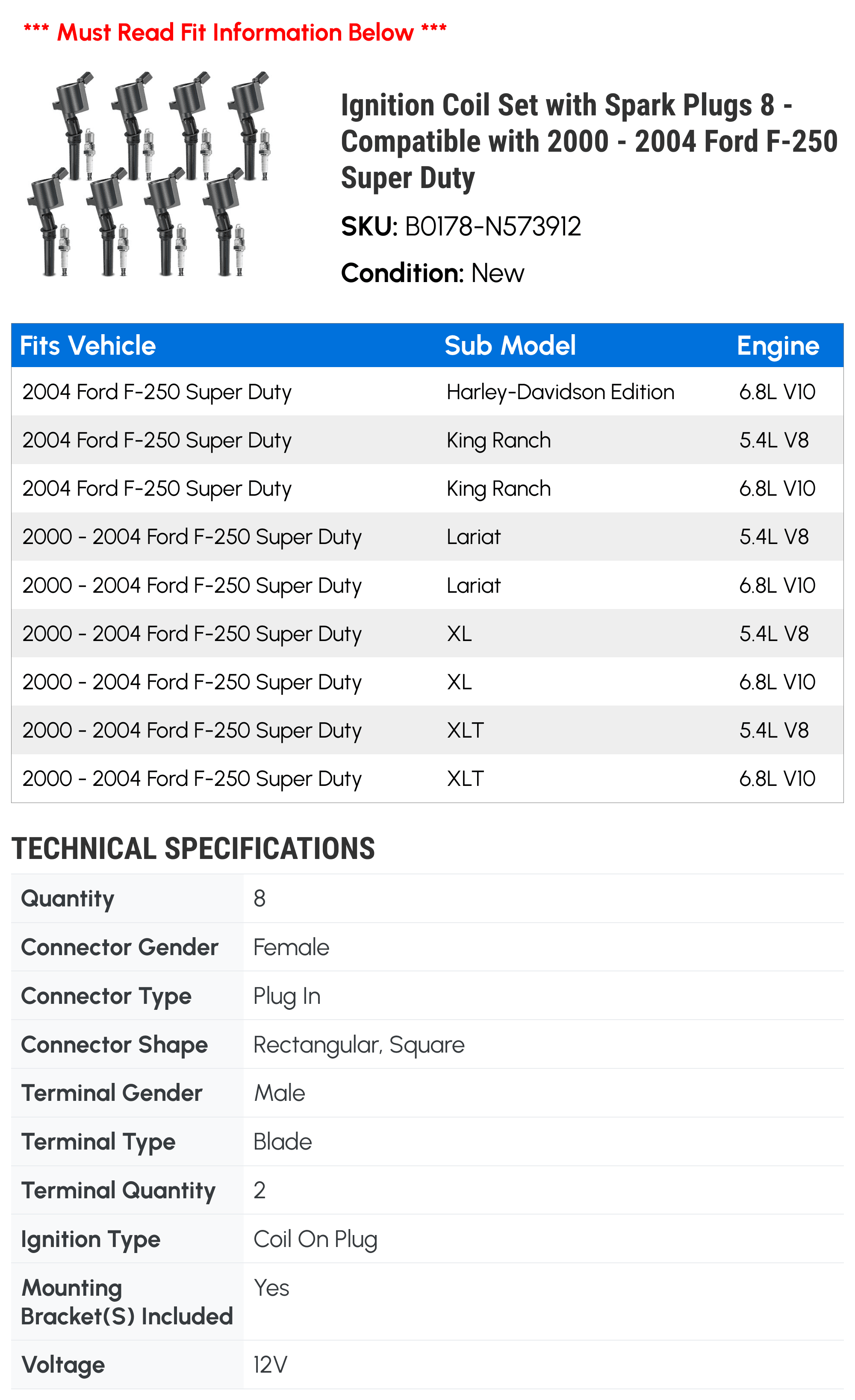 *** Must Read Fit Information Below ***

Ignition Coil Set with Spark Plugs 8 - Compatible with 2000 - 2004 Ford F-250 Super Duty

SKU: B0178-N573912

Condition: New

| Fits Vehicle | Sub Model | Engine |
|---|---|---|
| 2004 Ford F-250 Super Duty | Harley-Davidson Edition | 6.8L V10 |
| 2004 Ford F-250 Super Duty | King Ranch | 5.4L V8 |
| 2004 Ford F-250 Super Duty | King Ranch | 6.8L V10 |
| 2000 - 2004 Ford F-250 Super Duty | Lariat | 5.4L V8 |
| 2000 - 2004 Ford F-250 Super Duty | Lariat | 6.8L V10 |
| 2000 - 2004 Ford F-250 Super Duty | XL | 5.4L V8 |
| 2000 - 2004 Ford F-250 Super Duty | XL | 6.8L V10 |
| 2000 - 2004 Ford F-250 Super Duty | XLT | 5.4L V8 |
| 2000 - 2004 Ford F-250 Super Duty | XLT | 6.8L V10 |

TECHNICAL SPECIFICATIONS

| | |
|---|---|
| Quantity | 8 |
| Connector Gender | Female |
| Connector Type | Plug In |
| Connector Shape | Rectangular, Square |
| Terminal Gender | Male |
| Terminal Type | Blade |
| Terminal Quantity | 2 |
| Ignition Type | Coil On Plug |
| Mounting Bracket(S) Included | Yes |
| Voltage | 12V |